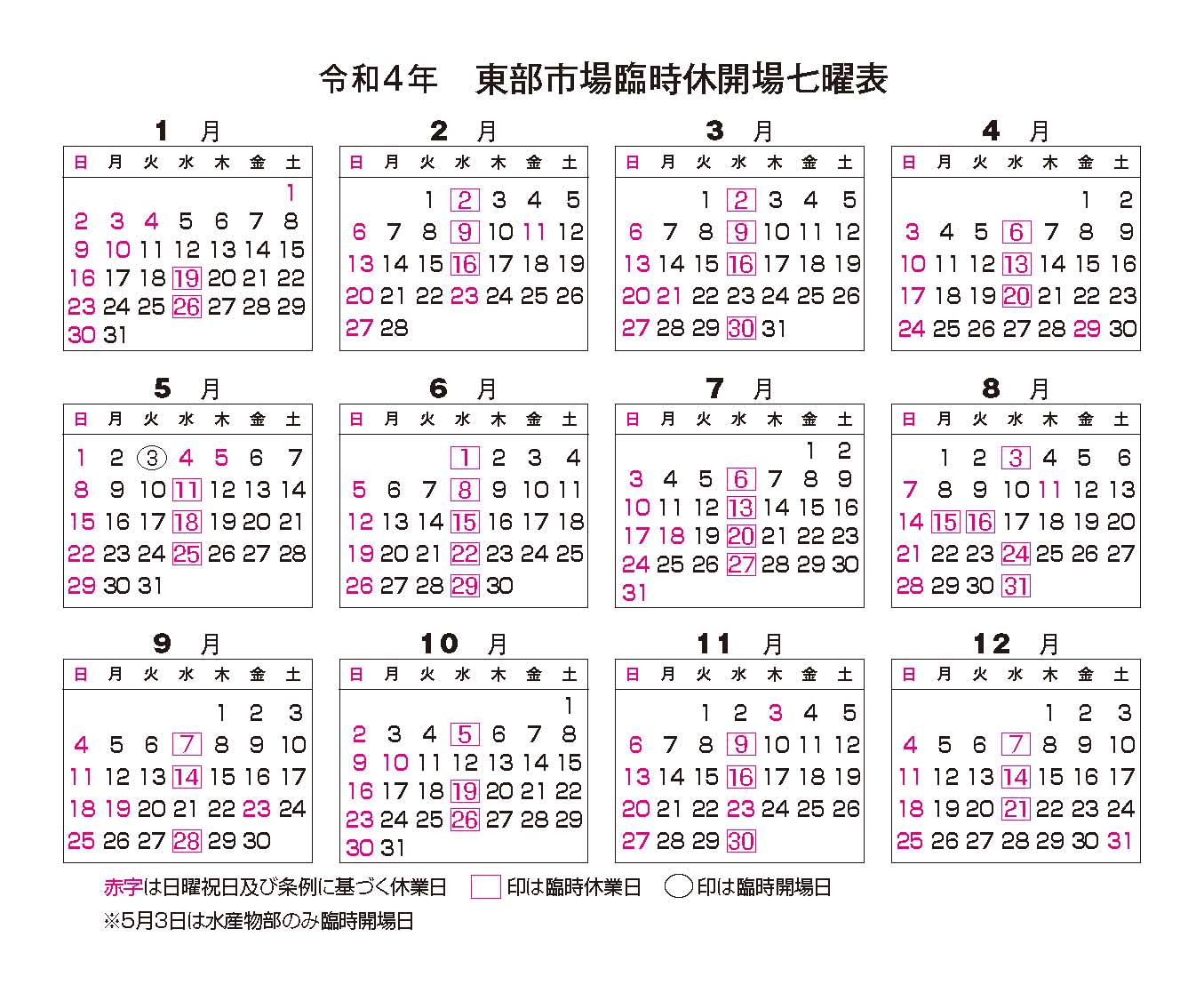 令和4年　東部市場臨時休開場七曜表

1　月

| 日 | 月 | 火 | 水 | 木 | 金 | 土 |
|---|---|---|---|---|---|---|
| | | | | | | 1 |
| 2 | 3 | 4 | 5 | 6 | 7 | 8 |
| 9 | 10 | 11 | 12 | 13 | 14 | 15 |
| 16 | 17 | 18 | 19 | 20 | 21 | 22 |
| 23 | 24 | 25 | 26 | 27 | 28 | 29 |
| 30 | 31 | | | | | |

2　月

| 日 | 月 | 火 | 水 | 木 | 金 | 土 |
|---|---|---|---|---|---|---|
| | | 1 | 2 | 3 | 4 | 5 |
| 6 | 7 | 8 | 9 | 10 | 11 | 12 |
| 13 | 14 | 15 | 16 | 17 | 18 | 19 |
| 20 | 21 | 22 | 23 | 24 | 25 | 26 |
| 27 | 28 | | | | | |

3　月

| 日 | 月 | 火 | 水 | 木 | 金 | 土 |
|---|---|---|---|---|---|---|
| | | 1 | 2 | 3 | 4 | 5 |
| 6 | 7 | 8 | 9 | 10 | 11 | 12 |
| 13 | 14 | 15 | 16 | 17 | 18 | 19 |
| 20 | 21 | 22 | 23 | 24 | 25 | 26 |
| 27 | 28 | 29 | 30 | 31 | | |

4　月

| 日 | 月 | 火 | 水 | 木 | 金 | 土 |
|---|---|---|---|---|---|---|
| | | | | | 1 | 2 |
| 3 | 4 | 5 | 6 | 7 | 8 | 9 |
| 10 | 11 | 12 | 13 | 14 | 15 | 16 |
| 17 | 18 | 19 | 20 | 21 | 22 | 23 |
| 24 | 25 | 26 | 27 | 28 | 29 | 30 |

5　月

| 日 | 月 | 火 | 水 | 木 | 金 | 土 |
|---|---|---|---|---|---|---|
| 1 | 2 | 3 | 4 | 5 | 6 | 7 |
| 8 | 9 | 10 | 11 | 12 | 13 | 14 |
| 15 | 16 | 17 | 18 | 19 | 20 | 21 |
| 22 | 23 | 24 | 25 | 26 | 27 | 28 |
| 29 | 30 | 31 | | | | |

6　月

| 日 | 月 | 火 | 水 | 木 | 金 | 土 |
|---|---|---|---|---|---|---|
| | | | 1 | 2 | 3 | 4 |
| 5 | 6 | 7 | 8 | 9 | 10 | 11 |
| 12 | 13 | 14 | 15 | 16 | 17 | 18 |
| 19 | 20 | 21 | 22 | 23 | 24 | 25 |
| 26 | 27 | 28 | 29 | 30 | | |

7　月

| 日 | 月 | 火 | 水 | 木 | 金 | 土 |
|---|---|---|---|---|---|---|
| | | | | | 1 | 2 |
| 3 | 4 | 5 | 6 | 7 | 8 | 9 |
| 10 | 11 | 12 | 13 | 14 | 15 | 16 |
| 17 | 18 | 19 | 20 | 21 | 22 | 23 |
| 24 | 25 | 26 | 27 | 28 | 29 | 30 |
| 31 | | | | | | |

8　月

| 日 | 月 | 火 | 水 | 木 | 金 | 土 |
|---|---|---|---|---|---|---|
| | 1 | 2 | 3 | 4 | 5 | 6 |
| 7 | 8 | 9 | 10 | 11 | 12 | 13 |
| 14 | 15 | 16 | 17 | 18 | 19 | 20 |
| 21 | 22 | 23 | 24 | 25 | 26 | 27 |
| 28 | 29 | 30 | 31 | | | |

9　月

| 日 | 月 | 火 | 水 | 木 | 金 | 土 |
|---|---|---|---|---|---|---|
| | | | | 1 | 2 | 3 |
| 4 | 5 | 6 | 7 | 8 | 9 | 10 |
| 11 | 12 | 13 | 14 | 15 | 16 | 17 |
| 18 | 19 | 20 | 21 | 22 | 23 | 24 |
| 25 | 26 | 27 | 28 | 29 | 30 | |

10　月

| 日 | 月 | 火 | 水 | 木 | 金 | 土 |
|---|---|---|---|---|---|---|
| | | | | | | 1 |
| 2 | 3 | 4 | 5 | 6 | 7 | 8 |
| 9 | 10 | 11 | 12 | 13 | 14 | 15 |
| 16 | 17 | 18 | 19 | 20 | 21 | 22 |
| 23 | 24 | 25 | 26 | 27 | 28 | 29 |
| 30 | 31 | | | | | |

11　月

| 日 | 月 | 火 | 水 | 木 | 金 | 土 |
|---|---|---|---|---|---|---|
| | | 1 | 2 | 3 | 4 | 5 |
| 6 | 7 | 8 | 9 | 10 | 11 | 12 |
| 13 | 14 | 15 | 16 | 17 | 18 | 19 |
| 20 | 21 | 22 | 23 | 24 | 25 | 26 |
| 27 | 28 | 29 | 30 | | | |

12　月

| 日 | 月 | 火 | 水 | 木 | 金 | 土 |
|---|---|---|---|---|---|---|
| | | | | 1 | 2 | 3 |
| 4 | 5 | 6 | 7 | 8 | 9 | 10 |
| 11 | 12 | 13 | 14 | 15 | 16 | 17 |
| 18 | 19 | 20 | 21 | 22 | 23 | 24 |
| 25 | 26 | 27 | 28 | 29 | 30 | 31 |

赤字は日曜祝日及び条例に基づく休業日　印は臨時休業日　印は臨時開場日
※5月3日は水産物部のみ臨時開場日